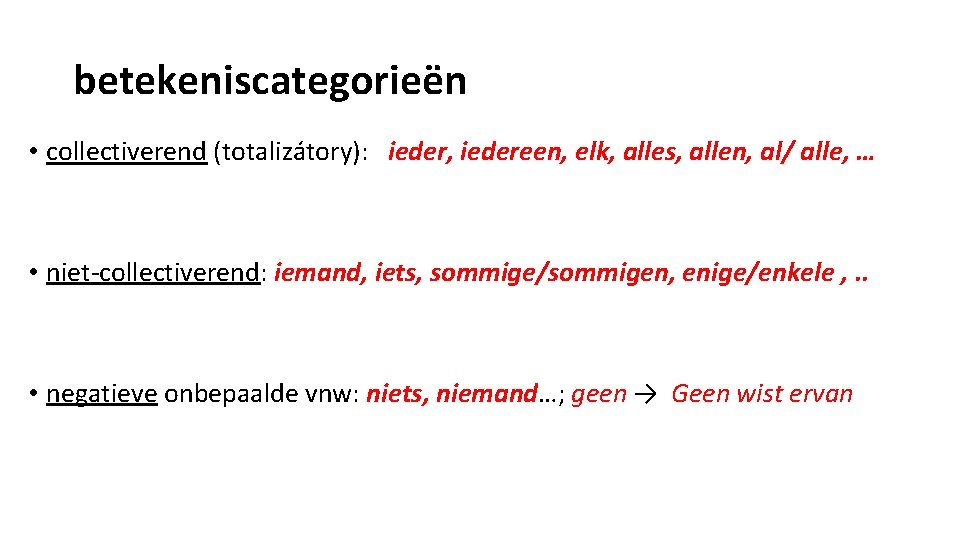 betekeniscategorieën

• collectiverend (totalizátory): ieder, iedereen, elk, alles, allen, al/ alle, …

• niet-collectiverend: iemand, iets, sommige/sommigen, enige/enkele , ..

• negatieve onbepaalde vnw: niets, niemand…; geen → Geen wist ervan